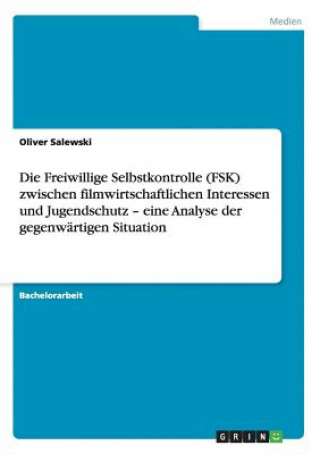 Medien

Oliver Salewski

Die Freiwillige Selbstkontrolle (FSK) zwischen filmwirtschaftlichen Interessen und Jugendschutz – eine Analyse der gegenwärtigen Situation

Bachelorarbeit

GRIN